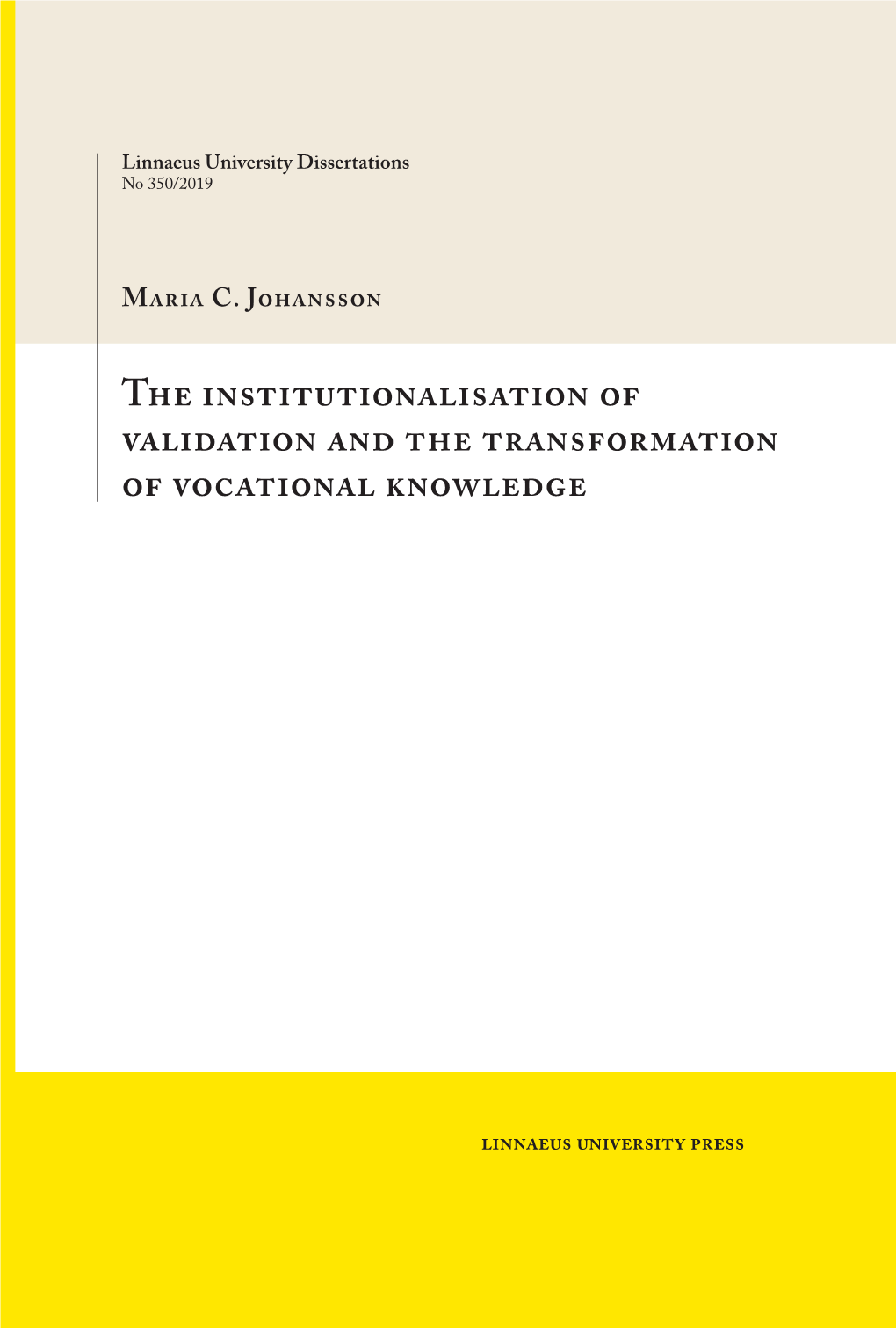 Linnaeus University Dissertations
No 350/2019

Maria C. Johansson

The institutionalisation of validation and the transformation of vocational knowledge

LINNAEUS UNIVERSITY PRESS